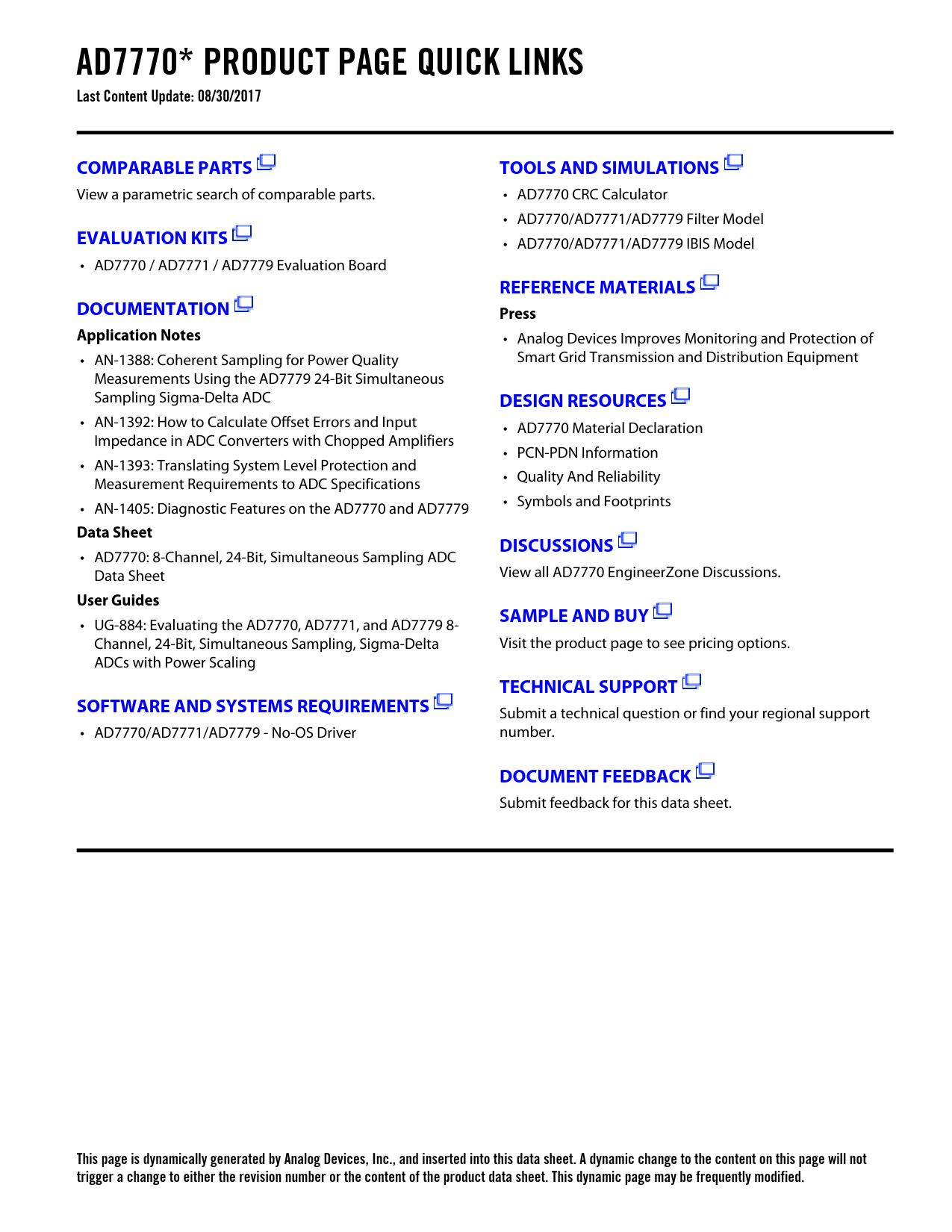 AD7770* PRODUCT PAGE QUICK LINKS

Last Content Update: 08/30/2017

COMPARABLE PARTS

View a parametric search of comparable parts.

EVALUATION KITS

• AD7770 / AD7771 / AD7779 Evaluation Board

DOCUMENTATION

Application Notes

• AN-1388: Coherent Sampling for Power Quality Measurements Using the AD7779 24-Bit Simultaneous Sampling Sigma-Delta ADC

• AN-1392: How to Calculate Offset Errors and Input Impedance in ADC Converters with Chopped Amplifiers

• AN-1393: Translating System Level Protection and Measurement Requirements to ADC Specifications

• AN-1405: Diagnostic Features on the AD7770 and AD7779

Data Sheet

• AD7770: 8-Channel, 24-Bit, Simultaneous Sampling ADC Data Sheet

User Guides

• UG-884: Evaluating the AD7770, AD7771, and AD7779 8-Channel, 24-Bit, Simultaneous Sampling, Sigma-Delta ADCs with Power Scaling

SOFTWARE AND SYSTEMS REQUIREMENTS

• AD7770/AD7771/AD7779 - No-OS Driver

TOOLS AND SIMULATIONS

• AD7770 CRC Calculator

• AD7770/AD7771/AD7779 Filter Model

• AD7770/AD7771/AD7779 IBIS Model

REFERENCE MATERIALS

Press

• Analog Devices Improves Monitoring and Protection of Smart Grid Transmission and Distribution Equipment

DESIGN RESOURCES

• AD7770 Material Declaration

• PCN-PDN Information

• Quality And Reliability

• Symbols and Footprints

DISCUSSIONS

View all AD7770 EngineerZone Discussions.

SAMPLE AND BUY

Visit the product page to see pricing options.

TECHNICAL SUPPORT

Submit a technical question or find your regional support number.

DOCUMENT FEEDBACK

Submit feedback for this data sheet.

This page is dynamically generated by Analog Devices, Inc., and inserted into this data sheet. A dynamic change to the content on this page will not trigger a change to either the revision number or the content of the product data sheet. This dynamic page may be frequently modified.